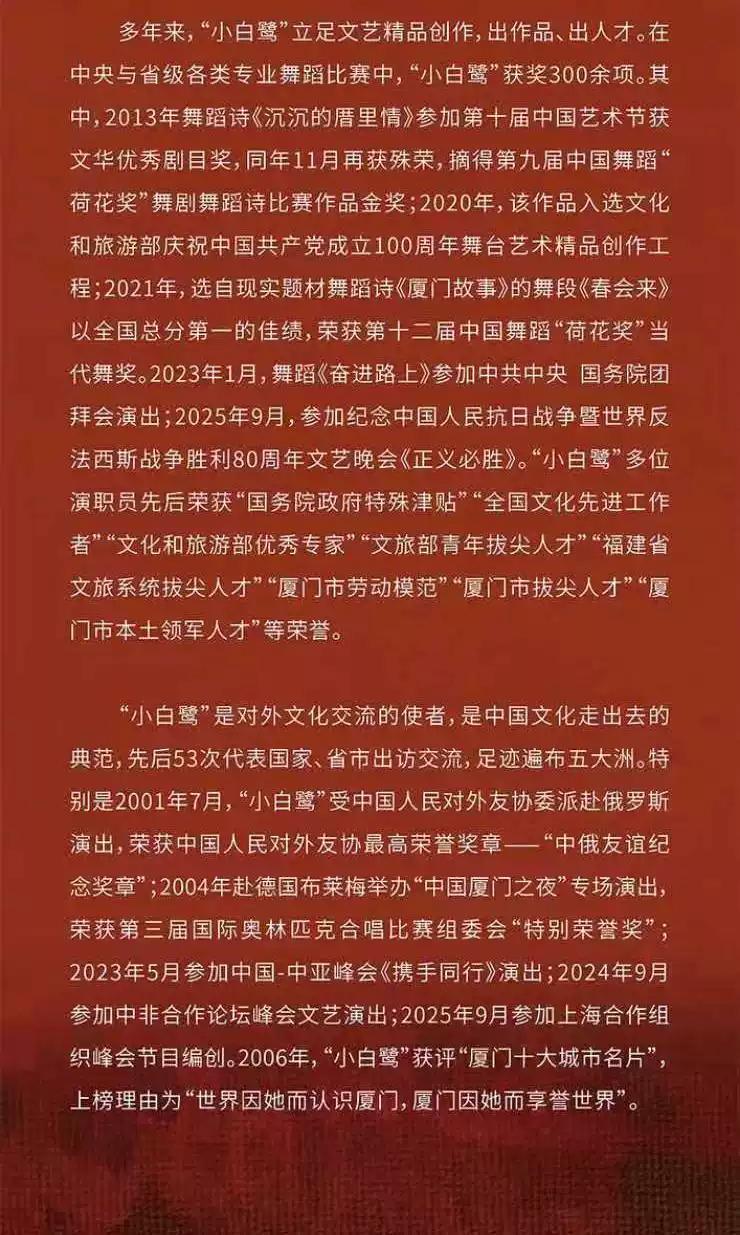 多年来，“小白鹭”立足文艺精品创作，出作品、出人才。在中央与省级各类专业舞蹈比赛中，“小白鹭”获奖300余项。其中，2013年舞蹈诗《沉沉的厝里情》参加第十届中国艺术节获文华优秀剧目奖，同年11月再获殊荣，摘得第九届中国舞蹈“荷花奖”舞剧舞蹈诗比赛作品金奖；2020年，该作品入选文化和旅游部庆祝中国共产党成立100周年舞台艺术精品创作工程；2021年，选自现实题材舞蹈诗《厦门故事》的舞段《春会来》以全国总分第一的佳绩，荣获第十二届中国舞蹈“荷花奖”当代舞奖。2023年1月，舞蹈《奋进路上》参加中共中央 国务院团拜会演出；2025年9月，参加纪念中国人民抗日战争暨世界反法西斯战争胜利80周年文艺晚会《正义必胜》。“小白鹭”多位演职员先后荣获“国务院政府特殊津贴”“全国文化先进工作者”“文化和旅游部优秀专家”“文旅部青年拔尖人才”“福建省文旅系统拔尖人才”“厦门市劳动模范”“厦门市拔尖人才”“厦门市本土领军人才”等荣誉。

“小白鹭”是对外文化交流的使者，是中国文化走出去的典范，先后53次代表国家、省市出访交流，足迹遍布五大洲。特别是2001年7月，“小白鹭”受中国人民对外友协委派赴俄罗斯演出，荣获中国人民对外友协最高荣誉奖章——“中俄友谊纪念奖章”；2004年赴德国布莱梅举办“中国厦门之夜”专场演出，荣获第三届国际奥林匹克合唱比赛组委会“特别荣誉奖”；2023年5月参加中国-中亚峰会《携手同行》演出；2024年9月参加中非合作论坛峰会文艺演出；2025年9月参加上海合作组织峰会节目编创。2006年，“小白鹭”获评“厦门十大城市名片”，上榜理由为“世界因她而认识厦门，厦门因她而享誉世界”。